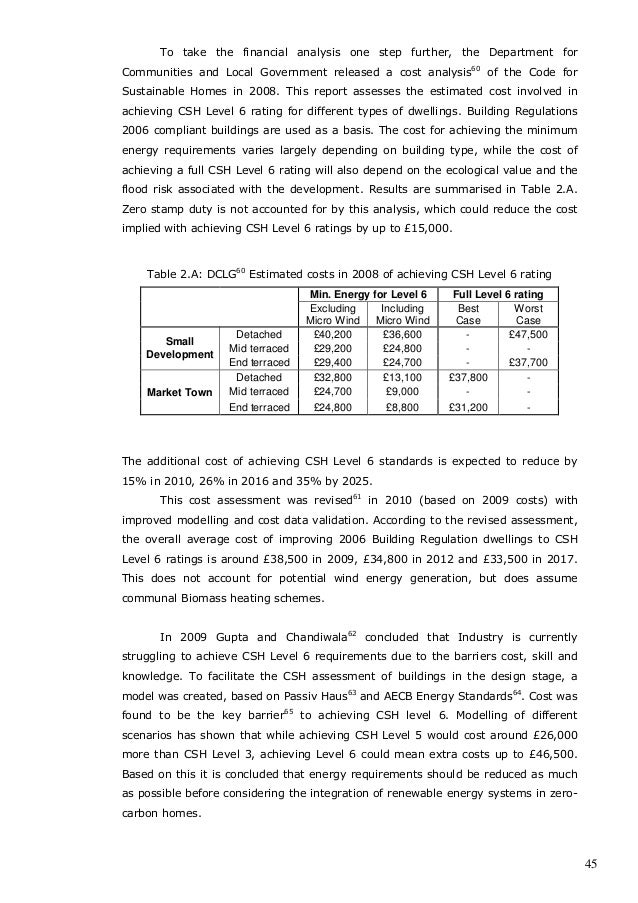 To take the financial analysis one step further, the Department for Communities and Local Government released a cost analysis$^{60}$ of the Code for Sustainable Homes in 2008. This report assesses the estimated cost involved in achieving CSH Level 6 rating for different types of dwellings. Building Regulations 2006 compliant buildings are used as a basis. The cost for achieving the minimum energy requirements varies largely depending on building type, while the cost of achieving a full CSH Level 6 rating will also depend on the ecological value and the flood risk associated with the development. Results are summarised in Table 2.A. Zero stamp duty is not accounted for by this analysis, which could reduce the cost implied with achieving CSH Level 6 ratings by up to £15,000.

Table 2.A: DCLG$^{60}$ Estimated costs in 2008 of achieving CSH Level 6 rating

| | | Min. Energy for Level 6 | | Full Level 6 rating | |
|---|---|---|---|---|---|
| | | Excluding Micro Wind | Including Micro Wind | Best Case | Worst Case |
| Small Development | Detached | £40,200 | £36,600 | - | £47,500 |
| | Mid terraced | £29,200 | £24,800 | - | - |
| | End terraced | £29,400 | £24,700 | - | £37,700 |
| Market Town | Detached | £32,800 | £13,100 | £37,800 | - |
| | Mid terraced | £24,700 | £9,000 | - | - |
| | End terraced | £24,800 | £8,800 | £31,200 | - |

The additional cost of achieving CSH Level 6 standards is expected to reduce by 15% in 2010, 26% in 2016 and 35% by 2025.

This cost assessment was revised$^{61}$ in 2010 (based on 2009 costs) with improved modelling and cost data validation. According to the revised assessment, the overall average cost of improving 2006 Building Regulation dwellings to CSH Level 6 ratings is around £38,500 in 2009, £34,800 in 2012 and £33,500 in 2017. This does not account for potential wind energy generation, but does assume communal Biomass heating schemes.

In 2009 Gupta and Chandiwala$^{62}$ concluded that Industry is currently struggling to achieve CSH Level 6 requirements due to the barriers cost, skill and knowledge. To facilitate the CSH assessment of buildings in the design stage, a model was created, based on Passiv Haus$^{63}$ and AECB Energy Standards$^{64}$. Cost was found to be the key barrier$^{65}$ to achieving CSH level 6. Modelling of different scenarios has shown that while achieving CSH Level 5 would cost around £26,000 more than CSH Level 3, achieving Level 6 could mean extra costs up to £46,500. Based on this it is concluded that energy requirements should be reduced as much as possible before considering the integration of renewable energy systems in zero-carbon homes.

45